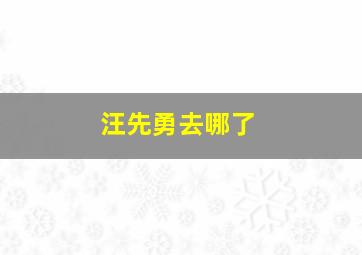 汪先勇去哪了